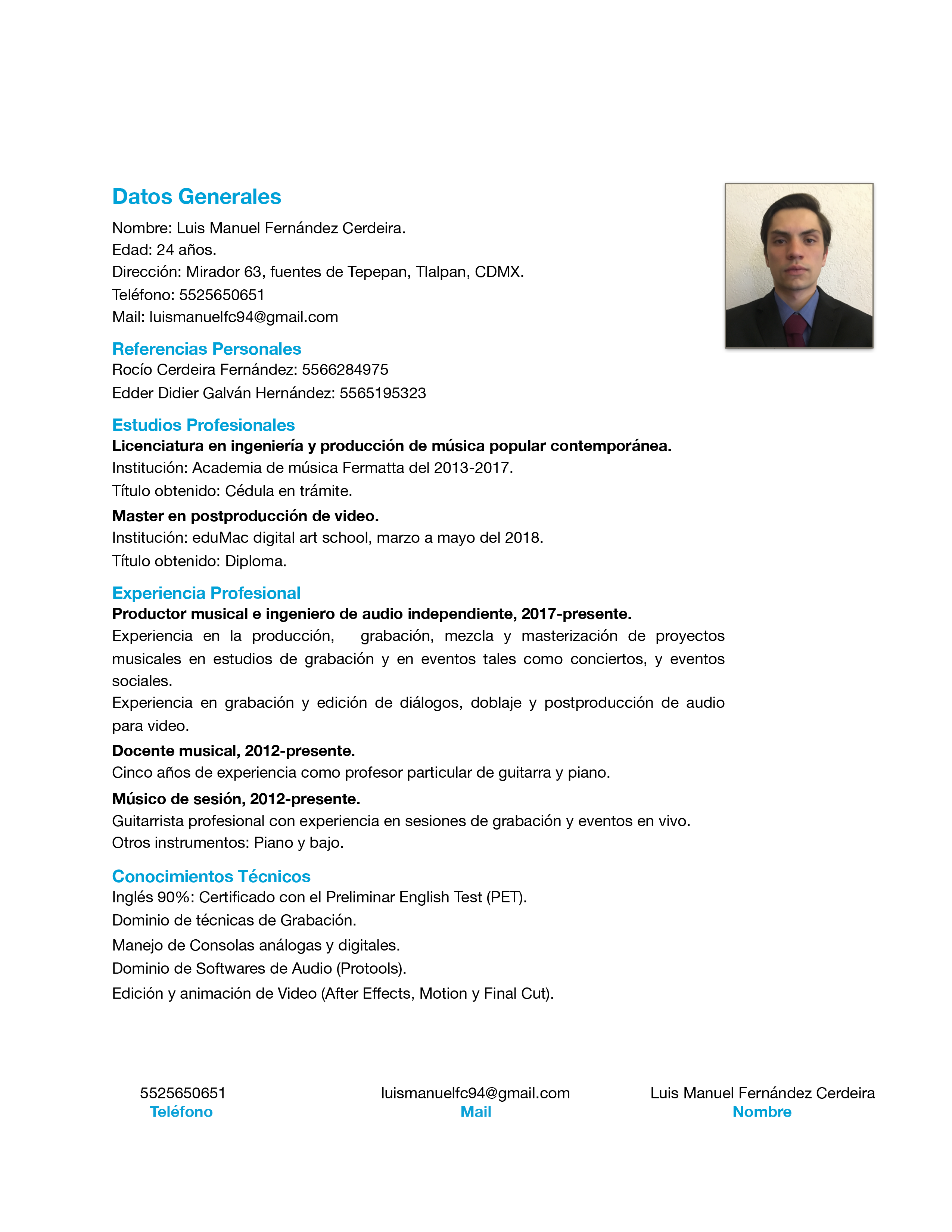 Datos Generales

Nombre: Luis Manuel Fernández Cerdeira.
Edad: 24 años.
Dirección: Mirador 63, fuentes de Tepepan, Tlalpan, CDMX.
Teléfono: 5525650651
Mail: luismanuelfc94@gmail.com

Referencias Personales

Rocío Cerdeira Fernández: 5566284975
Edder Didier Galván Hernández: 5565195323

Estudios Profesionales

Licenciatura en ingeniería y producción de música popular contemporánea.
Institución: Academia de música Fermatta del 2013-2017.
Título obtenido: Cédula en trámite.

Master en postproducción de video.
Institución: eduMac digital art school, marzo a mayo del 2018.
Título obtenido: Diploma.

Experiencia Profesional

Productor musical e ingeniero de audio independiente, 2017-presente.
Experiencia en la producción, grabación, mezcla y masterización de proyectos musicales en estudios de grabación y en eventos tales como conciertos, y eventos sociales.
Experiencia en grabación y edición de diálogos, doblaje y postproducción de audio para video.

Docente musical, 2012-presente.
Cinco años de experiencia como profesor particular de guitarra y piano.

Músico de sesión, 2012-presente.
Guitarrista profesional con experiencia en sesiones de grabación y eventos en vivo.
Otros instrumentos: Piano y bajo.

Conocimientos Técnicos

Inglés 90%: Certificado con el Preliminar English Test (PET).
Dominio de técnicas de Grabación.
Manejo de Consolas análogas y digitales.
Dominio de Softwares de Audio (Protools).
Edición y animación de Video (After Effects, Motion y Final Cut).

5525650651
Teléfono

luismanuelfc94@gmail.com
Mail

Luis Manuel Fernández Cerdeira
Nombre